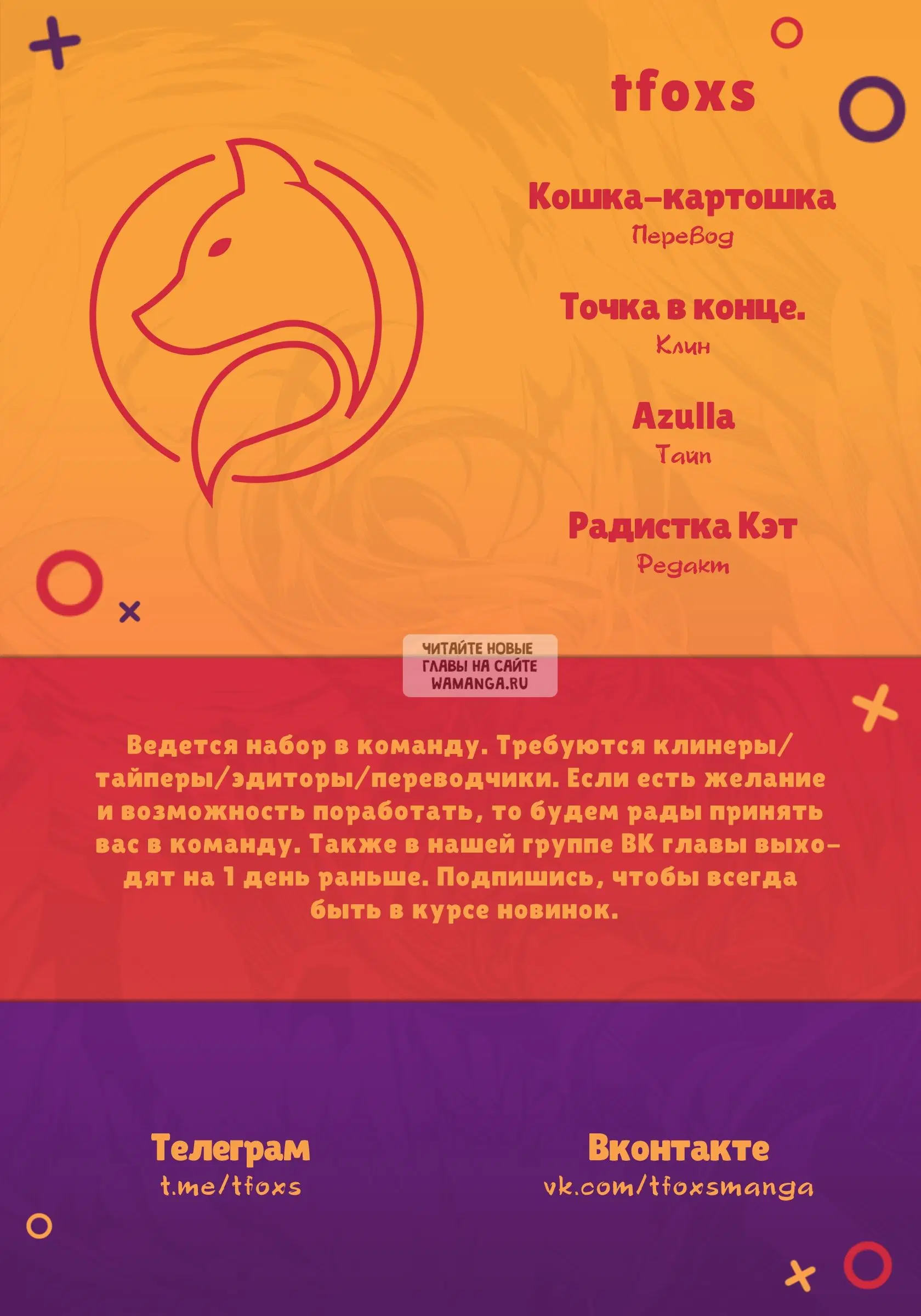 tfoxs

Кошка-картошка
Перевод

Точка в конце.
Клин

Azulla
Тайп

Радистка Кэт
Редакт

ЧИТАЙТЕ НОВЫЕ ГЛАВЫ НА САЙТЕ WAMANGA.RU

Ведется набор в команду. Требуются клинеры/тайперы/эдиторы/переводчики. Если есть желание и возможность поработать, то будем рады принять вас в команду. Также в нашей группе ВК главы выходят на 1 день раньше. Подпишись, чтобы всегда быть в курсе новинок.

Телеграм
t.me/tfoxs

Вконтакте
vk.com/tfoxsmanga